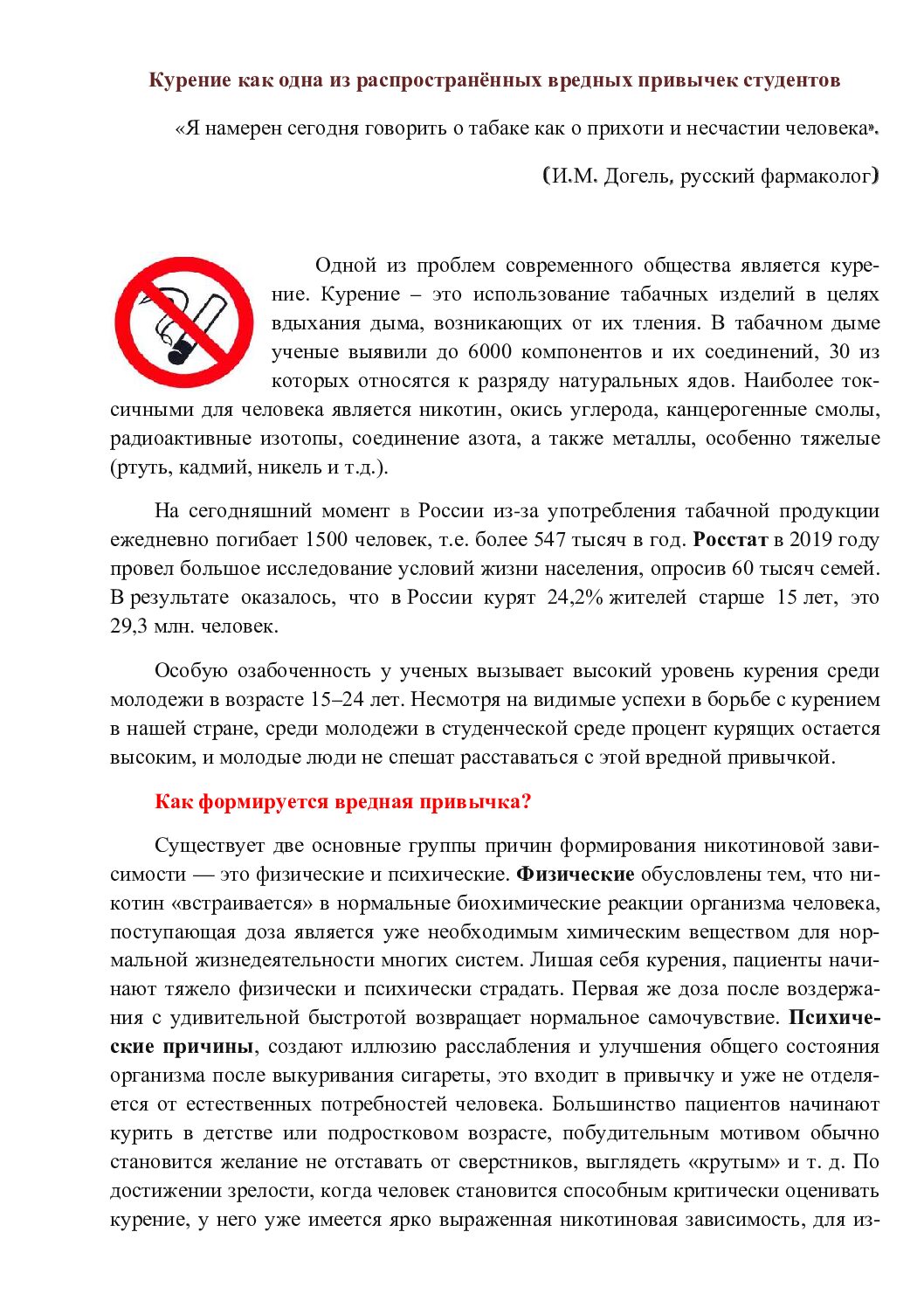 Курение как одна из распространённых вредных привычек студентов

«Я намерен сегодня говорить о табаке как о прихоти и несчастии человека».

(И.М. Догель, русский фармаколог)

Одной из проблем современного общества является курение. Курение – это использование табачных изделий в целях вдыхания дыма, возникающих от их тления. В табачном дыме ученые выявили до 6000 компонентов и их соединений, 30 из которых относятся к разряду натуральных ядов. Наиболее токсичными для человека является никотин, окись углерода, канцерогенные смолы, радиоактивные изотопы, соединение азота, а также металлы, особенно тяжелые (ртуть, кадмий, никель и т.д.).

На сегодняшний момент в России из-за употребления табачной продукции ежедневно погибает 1500 человек, т.е. более 547 тысяч в год. Росстат в 2019 году провел большое исследование условий жизни населения, опросив 60 тысяч семей. В результате оказалось, что в России курят 24,2% жителей старше 15 лет, это 29,3 млн. человек.

Особую озабоченность у ученых вызывает высокий уровень курения среди молодежи в возрасте 15–24 лет. Несмотря на видимые успехи в борьбе с курением в нашей стране, среди молодежи в студенческой среде процент курящих остается высоким, и молодые люди не спешат расставаться с этой вредной привычкой.

Как формируется вредная привычка?

Существует две основные группы причин формирования никотиновой зависимости — это физические и психические. Физические обусловлены тем, что никотин «встраивается» в нормальные биохимические реакции организма человека, поступающая доза является уже необходимым химическим веществом для нормальной жизнедеятельности многих систем. Лишая себя курения, пациенты начинают тяжело физически и психически страдать. Первая же доза после воздержания с удивительной быстротой возвращает нормальное самочувствие. Психические причины, создают иллюзию расслабления и улучшения общего состояния организма после выкуривания сигареты, это входит в привычку и уже не отделяется от естественных потребностей человека. Большинство пациентов начинают курить в детстве или подростковом возрасте, побудительным мотивом обычно становится желание не отставать от сверстников, выглядеть «крутым» и т. д. По достижении зрелости, когда человек становится способным критически оценивать курение, у него уже имеется ярко выраженная никотиновая зависимость, для из-